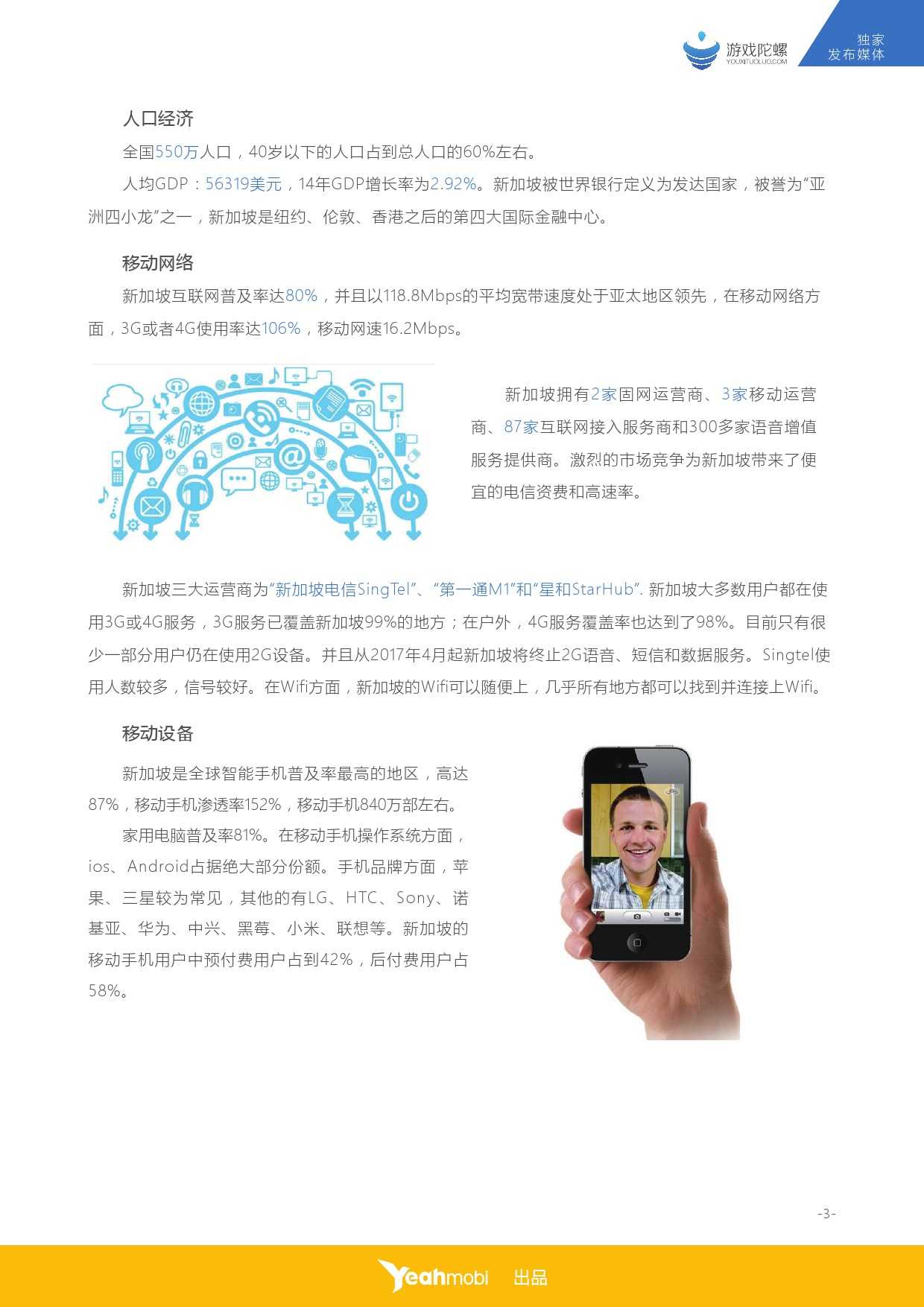 游戏陀螺
YOUXITUOLUO.COM
独家
发布媒体

人口经济

全国550万人口，40岁以下的人口占到总人口的60%左右。

人均GDP：56319美元，14年GDP增长率为2.92%。新加坡被世界银行定义为发达国家，被誉为“亚洲四小龙”之一，新加坡是纽约、伦敦、香港之后的第四大国际金融中心。

移动网络

新加坡互联网普及率达80%，并且以118.8Mbps的平均宽带速度处于亚太地区领先，在移动网络方面，3G或者4G使用率达106%，移动网速16.2Mbps。

新加坡拥有2家固网运营商、3家移动运营商、87家互联网接入服务商和300多家语音增值服务提供商。激烈的市场竞争为新加坡带来了便宜的电信资费和高速率。

新加坡三大运营商为“新加坡电信SingTel”、“第一通M1”和“星和StarHub”. 新加坡大多数用户都在使用3G或4G服务，3G服务已覆盖新加坡99%的地方；在户外，4G服务覆盖率也达到了98%。目前只有很少一部分用户仍在使用2G设备。并且从2017年4月起新加坡将终止2G语音、短信和数据服务。Singtel使用人数较多，信号较好。在Wifi方面，新加坡的Wifi可以随便上，几乎所有地方都可以找到并连接上Wifi。

移动设备

新加坡是全球智能手机普及率最高的地区，高达87%，移动手机渗透率152%，移动手机840万部左右。

家用电脑普及率81%。在移动手机操作系统方面，ios、Android占据绝大部分份额。手机品牌方面，苹果、三星较为常见，其他的有LG、HTC、Sony、诺基亚、华为、中兴、黑莓、小米、联想等。新加坡的移动手机用户中预付费用户占到42%，后付费用户占58%。

-3-

Yeahmobi 出品